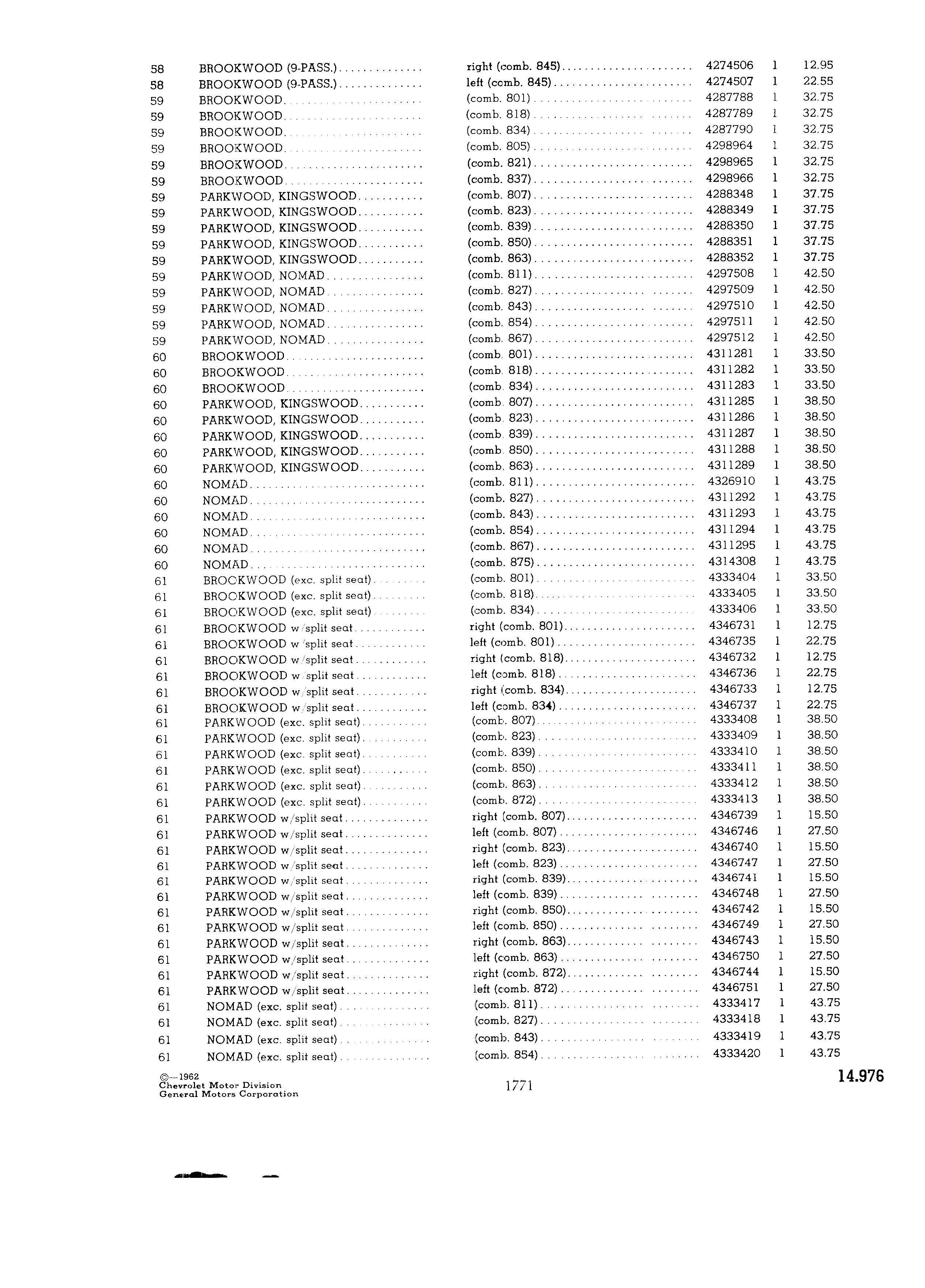 | | | | | | |
|---|---|---|---|---|---|
| 58 | BROOKWOOD (9-PASS.) | right (comb. 845) | 4274506 | 1 | 12.95 |
| 58 | BROOKWOOD (9-PASS.) | left (comb. 845) | 4274507 | 1 | 22.55 |
| 59 | BROOKWOOD | (comb. 801) | 4287788 | 1 | 32.75 |
| 59 | BROOKWOOD | (comb. 818) | 4287789 | 1 | 32.75 |
| 59 | BROOKWOOD | (comb. 834) | 4287790 | 1 | 32.75 |
| 59 | BROOKWOOD | (comb. 805) | 4298964 | 1 | 32.75 |
| 59 | BROOKWOOD | (comb. 821) | 4298965 | 1 | 32.75 |
| 59 | BROOKWOOD | (comb. 837) | 4298966 | 1 | 32.75 |
| 59 | PARKWOOD, KINGSWOOD | (comb. 807) | 4288348 | 1 | 37.75 |
| 59 | PARKWOOD, KINGSWOOD | (comb. 823) | 4288349 | 1 | 37.75 |
| 59 | PARKWOOD, KINGSWOOD | (comb. 839) | 4288350 | 1 | 37.75 |
| 59 | PARKWOOD, KINGSWOOD | (comb. 850) | 4288351 | 1 | 37.75 |
| 59 | PARKWOOD, KINGSWOOD | (comb. 863) | 4288352 | 1 | 37.75 |
| 59 | PARKWOOD, NOMAD | (comb. 811) | 4297508 | 1 | 42.50 |
| 59 | PARKWOOD, NOMAD | (comb. 827) | 4297509 | 1 | 42.50 |
| 59 | PARKWOOD, NOMAD | (comb. 843) | 4297510 | 1 | 42.50 |
| 59 | PARKWOOD, NOMAD | (comb. 854) | 4297511 | 1 | 42.50 |
| 59 | PARKWOOD, NOMAD | (comb. 867) | 4297512 | 1 | 42.50 |
| 60 | BROOKWOOD | (comb. 801) | 4311281 | 1 | 33.50 |
| 60 | BROOKWOOD | (comb. 818) | 4311282 | 1 | 33.50 |
| 60 | BROOKWOOD | (comb. 834) | 4311283 | 1 | 33.50 |
| 60 | PARKWOOD, KINGSWOOD | (comb. 807) | 4311285 | 1 | 38.50 |
| 60 | PARKWOOD, KINGSWOOD | (comb. 823) | 4311286 | 1 | 38.50 |
| 60 | PARKWOOD, KINGSWOOD | (comb. 839) | 4311287 | 1 | 38.50 |
| 60 | PARKWOOD, KINGSWOOD | (comb. 850) | 4311288 | 1 | 38.50 |
| 60 | PARKWOOD, KINGSWOOD | (comb. 863) | 4311289 | 1 | 38.50 |
| 60 | NOMAD | (comb. 811) | 4326910 | 1 | 43.75 |
| 60 | NOMAD | (comb. 827) | 4311292 | 1 | 43.75 |
| 60 | NOMAD | (comb. 843) | 4311293 | 1 | 43.75 |
| 60 | NOMAD | (comb. 854) | 4311294 | 1 | 43.75 |
| 60 | NOMAD | (comb. 867) | 4311295 | 1 | 43.75 |
| 60 | NOMAD | (comb. 875) | 4314308 | 1 | 43.75 |
| 61 | BROOKWOOD (exc. split seat) | (comb. 801) | 4333404 | 1 | 33.50 |
| 61 | BROOKWOOD (exc. split seat) | (comb. 818) | 4333405 | 1 | 33.50 |
| 61 | BROOKWOOD (exc. split seat) | (comb. 834) | 4333406 | 1 | 33.50 |
| 61 | BROOKWOOD w/split seat | right (comb. 801) | 4346731 | 1 | 12.75 |
| 61 | BROOKWOOD w/split seat | left (comb. 801) | 4346735 | 1 | 22.75 |
| 61 | BROOKWOOD w/split seat | right (comb. 818) | 4346732 | 1 | 12.75 |
| 61 | BROOKWOOD w/split seat | left (comb. 818) | 4346736 | 1 | 22.75 |
| 61 | BROOKWOOD w/split seat | right (comb. 834) | 4346733 | 1 | 12.75 |
| 61 | BROOKWOOD w/split seat | left (comb. 834) | 4346737 | 1 | 22.75 |
| 61 | PARKWOOD (exc. split seat) | (comb. 807) | 4333408 | 1 | 38.50 |
| 61 | PARKWOOD (exc. split seat) | (comb. 823) | 4333409 | 1 | 38.50 |
| 61 | PARKWOOD (exc. split seat) | (comb. 839) | 4333410 | 1 | 38.50 |
| 61 | PARKWOOD (exc. split seat) | (comb. 850) | 4333411 | 1 | 38.50 |
| 61 | PARKWOOD (exc. split seat) | (comb. 863) | 4333412 | 1 | 38.50 |
| 61 | PARKWOOD (exc. split seat) | (comb. 872) | 4333413 | 1 | 38.50 |
| 61 | PARKWOOD w/split seat | right (comb. 807) | 4346739 | 1 | 15.50 |
| 61 | PARKWOOD w/split seat | left (comb. 807) | 4346746 | 1 | 27.50 |
| 61 | PARKWOOD w/split seat | right (comb. 823) | 4346740 | 1 | 15.50 |
| 61 | PARKWOOD w/split seat | left (comb. 823) | 4346747 | 1 | 27.50 |
| 61 | PARKWOOD w/split seat | right (comb. 839) | 4346741 | 1 | 15.50 |
| 61 | PARKWOOD w/split seat | left (comb. 839) | 4346748 | 1 | 27.50 |
| 61 | PARKWOOD w/split seat | right (comb. 850) | 4346742 | 1 | 15.50 |
| 61 | PARKWOOD w/split seat | left (comb. 850) | 4346749 | 1 | 27.50 |
| 61 | PARKWOOD w/split seat | right (comb. 863) | 4346743 | 1 | 15.50 |
| 61 | PARKWOOD w/split seat | left (comb. 863) | 4346750 | 1 | 27.50 |
| 61 | PARKWOOD w/split seat | right (comb. 872) | 4346744 | 1 | 15.50 |
| 61 | PARKWOOD w/split seat | left (comb. 872) | 4346751 | 1 | 27.50 |
| 61 | NOMAD (exc. split seat) | (comb. 811) | 4333417 | 1 | 43.75 |
| 61 | NOMAD (exc. split seat) | (comb. 827) | 4333418 | 1 | 43.75 |
| 61 | NOMAD (exc. split seat) | (comb. 843) | 4333419 | 1 | 43.75 |
| 61 | NOMAD (exc. split seat) | (comb. 854) | 4333420 | 1 | 43.75 |

©—1962
Chevrolet Motor Division
General Motors Corporation

1771

14.976